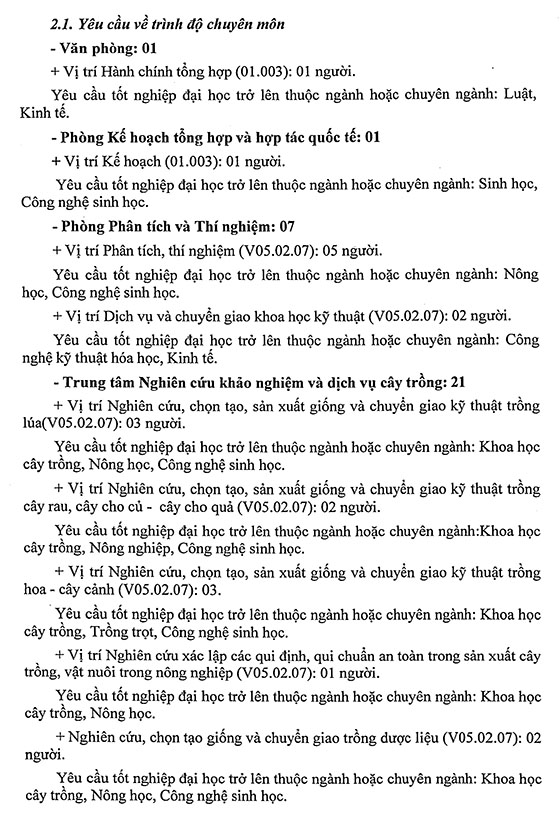 2.1. Yêu cầu về trình độ chuyên môn

- Văn phòng: 01

+ Vị trí Hành chính tổng hợp (01.003): 01 người.

Yêu cầu tốt nghiệp đại học trở lên thuộc ngành hoặc chuyên ngành: Luật, Kinh tế.

- Phòng Kế hoạch tổng hợp và hợp tác quốc tế: 01

+ Vị trí Kế hoạch (01.003): 01 người.

Yêu cầu tốt nghiệp đại học trở lên thuộc ngành hoặc chuyên ngành: Sinh học, Công nghệ sinh học.

- Phòng Phân tích và Thí nghiệm: 07

+ Vị trí Phân tích, thí nghiệm (V05.02.07): 05 người.

Yêu cầu tốt nghiệp đại học trở lên thuộc ngành hoặc chuyên ngành: Nông học, Công nghệ sinh học.

+ Vị trí Dịch vụ và chuyển giao khoa học kỹ thuật (V05.02.07): 02 người.

Yêu cầu tốt nghiệp đại học trở lên thuộc ngành hoặc chuyên ngành: Công nghệ kỹ thuật hóa học, Kinh tế.

- Trung tâm Nghiên cứu khảo nghiệm và dịch vụ cây trồng: 21

+ Vị trí Nghiên cứu, chọn tạo, sản xuất giống và chuyển giao kỹ thuật trồng lúa(V05.02.07): 03 người.

Yêu cầu tốt nghiệp đại học trở lên thuộc ngành hoặc chuyên ngành: Khoa học cây trồng, Nông học, Công nghệ sinh học.

+ Vị trí Nghiên cứu, chọn tạo, sản xuất giống và chuyển giao kỹ thuật trồng cây rau, cây cho củ - cây cho quả (V05.02.07): 02 người.

Yêu cầu tốt nghiệp đại học trở lên thuộc ngành hoặc chuyên ngành:Khoa học cây trồng, Nông nghiệp, Công nghệ sinh học.

+ Vị trí Nghiên cứu, chọn tạo, sản xuất giống và chuyển giao kỹ thuật trồng hoa - cây cảnh (V05.02.07): 03.

Yêu cầu tốt nghiệp đại học trở lên thuộc ngành hoặc chuyên ngành: Khoa học cây trồng, Trồng trọt, Công nghệ sinh học.

+ Vị trí Nghiên cứu xác lập các qui định, qui chuẩn an toàn trong sản xuất cây trồng, vật nuôi trong nông nghiệp (V05.02.07): 01 người.

Yêu cầu tốt nghiệp đại học trở lên thuộc ngành hoặc chuyên ngành: Khoa học cây trồng, Nông học.

+ Nghiên cứu, chọn tạo giống và chuyển giao trồng dược liệu (V05.02.07): 02 người.

Yêu cầu tốt nghiệp đại học trở lên thuộc ngành hoặc chuyên ngành: Khoa học cây trồng, Nông học, Công nghệ sinh học.